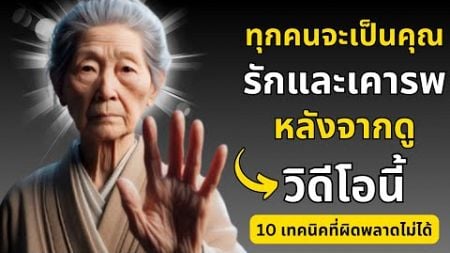 ทุกคนจะเป็นคุณ
รักและเคารพ
หลังจากดู
วิดีโอนี้

10 เทคนิคที่ผิดพลาดไม่ได้